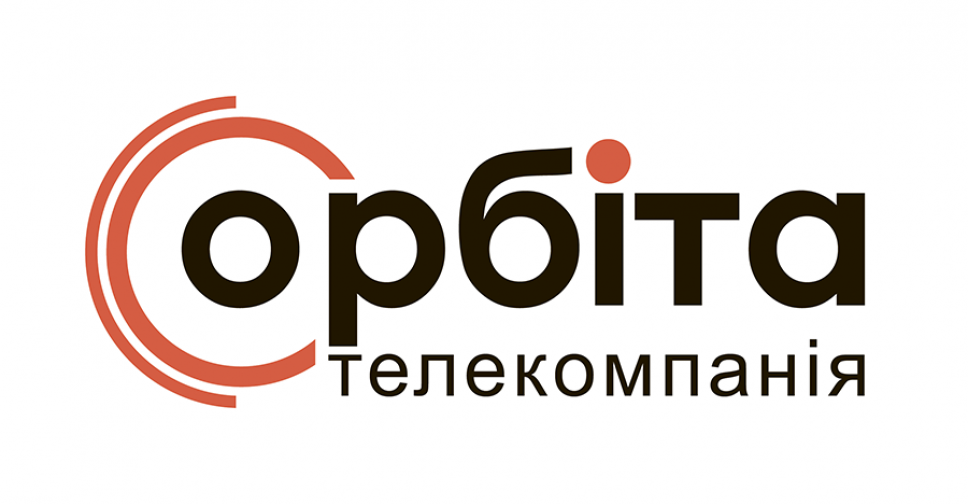 орбіта
телекомпанія